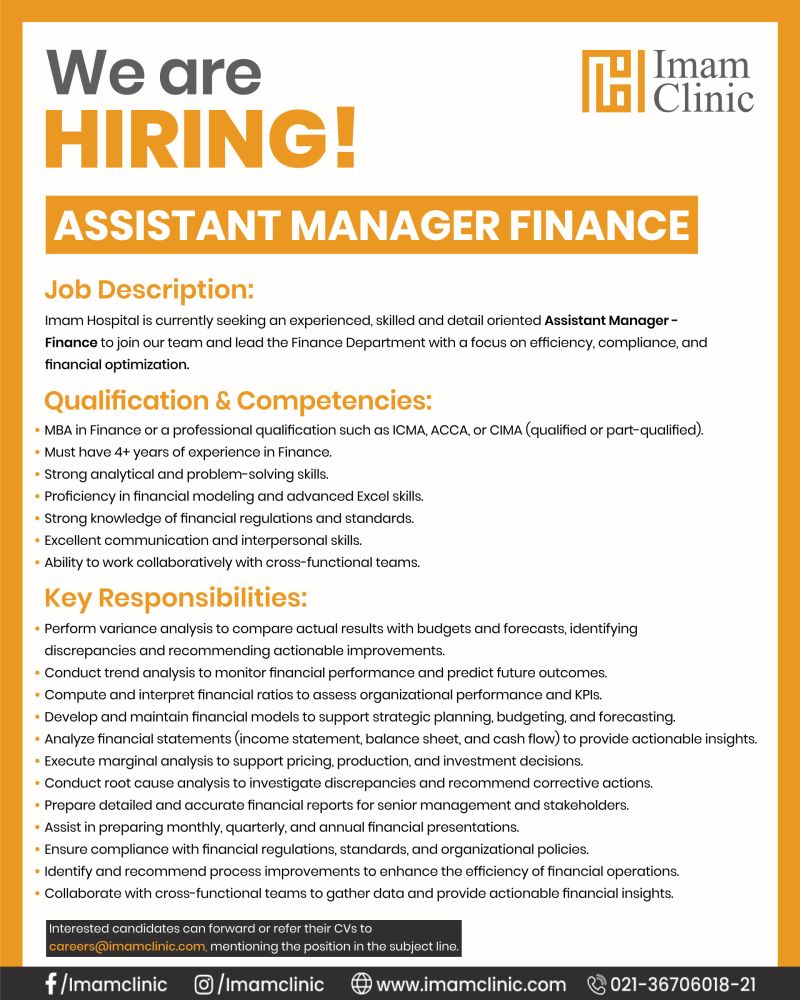 We are HIRING!

Imam Clinic

ASSISTANT MANAGER FINANCE

Job Description:
Imam Hospital is currently seeking an experienced, skilled and detail oriented Assistant Manager - Finance to join our team and lead the Finance Department with a focus on efficiency, compliance, and financial optimization.

Qualification & Competencies:
• MBA in Finance or a professional qualification such as ICMA, ACCA, or CIMA (qualified or part-qualified).
• Must have 4+ years of experience in Finance.
• Strong analytical and problem-solving skills.
• Proficiency in financial modeling and advanced Excel skills.
• Strong knowledge of financial regulations and standards.
• Excellent communication and interpersonal skills.
• Ability to work collaboratively with cross-functional teams.

Key Responsibilities:
• Perform variance analysis to compare actual results with budgets and forecasts, identifying discrepancies and recommending actionable improvements.
• Conduct trend analysis to monitor financial performance and predict future outcomes.
• Compute and interpret financial ratios to assess organizational performance and KPIs.
• Develop and maintain financial models to support strategic planning, budgeting, and forecasting.
• Analyze financial statements (income statement, balance sheet, and cash flow) to provide actionable insights.
• Execute marginal analysis to support pricing, production, and investment decisions.
• Conduct root cause analysis to investigate discrepancies and recommend corrective actions.
• Prepare detailed and accurate financial reports for senior management and stakeholders.
• Assist in preparing monthly, quarterly, and annual financial presentations.
• Ensure compliance with financial regulations, standards, and organizational policies.
• Identify and recommend process improvements to enhance the efficiency of financial operations.
• Collaborate with cross-functional teams to gather data and provide actionable financial insights.

Interested candidates can forward or refer their CVs to careers@imamclinic.com, mentioning the position in the subject line.

/Imamclinic /Imamclinic www.imamclinic.com 021-36706018-21